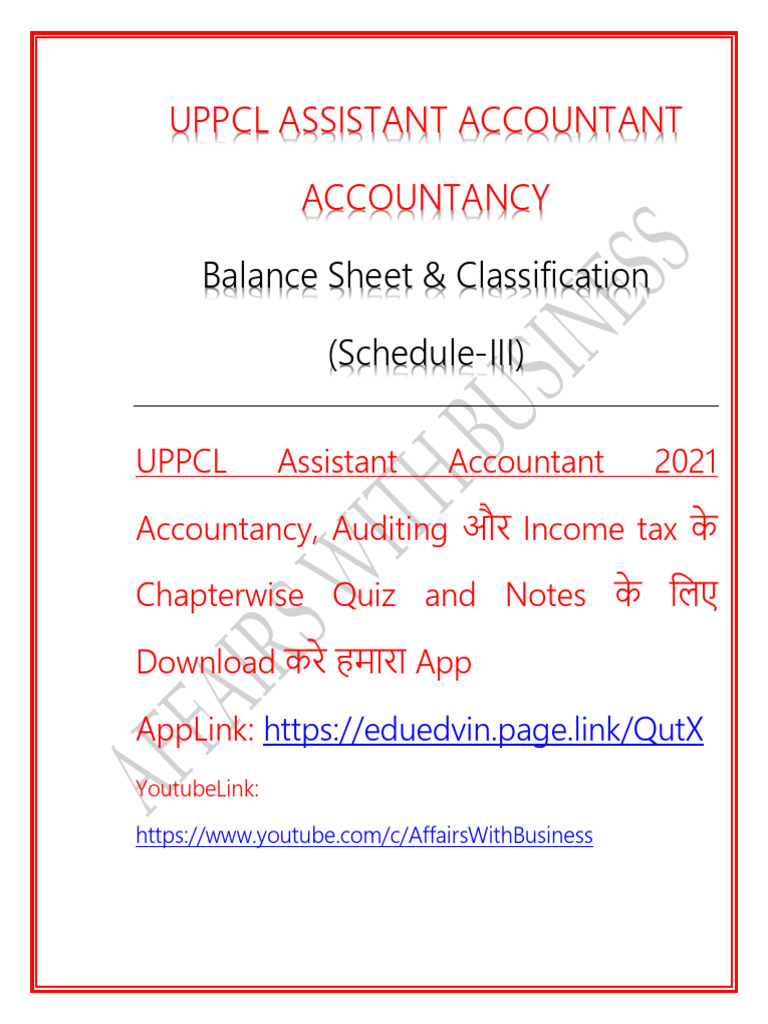 UPPCL ASSISTANT ACCOUNTANT

ACCOUNTANCY

Balance Sheet & Classification

(Schedule-III)

UPPCL Assistant Accountant 2021 Accountancy, Auditing और Income tax के Chapterwise Quiz and Notes के लिए Download करे हमारा App

AppLink: https://eduedvin.page.link/QutX

YoutubeLink:

https://www.youtube.com/c/AffairsWithBusiness

AFFAIRS WITH BUSINESS